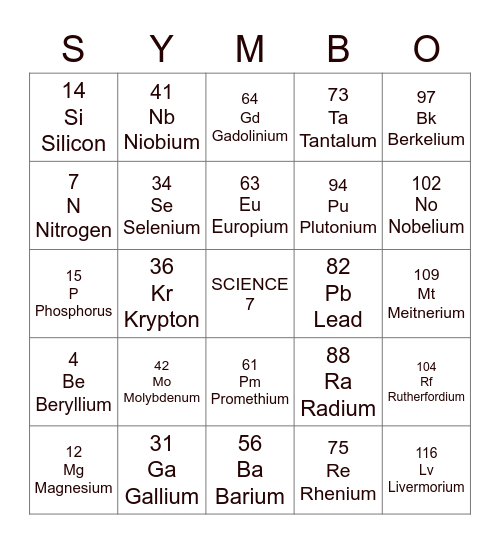 | S | Y | M | B | O |
|---|---|---|---|---|
| 14 Si Silicon | 41 Nb Niobium | 64 Gd Gadolinium | 73 Ta Tantalum | 97 Bk Berkelium |
| 7 N Nitrogen | 34 Se Selenium | 63 Eu Europium | 94 Pu Plutonium | 102 No Nobelium |
| 15 P Phosphorus | 36 Kr Krypton | SCIENCE 7 | 82 Pb Lead | 109 Mt Meitnerium |
| 4 Be Beryllium | 42 Mo Molybdenum | 61 Pm Promethium | 88 Ra Radium | 104 Rf Rutherfordium |
| 12 Mg Magnesium | 31 Ga Gallium | 56 Ba Barium | 75 Re Rhenium | 116 Lv Livermorium |